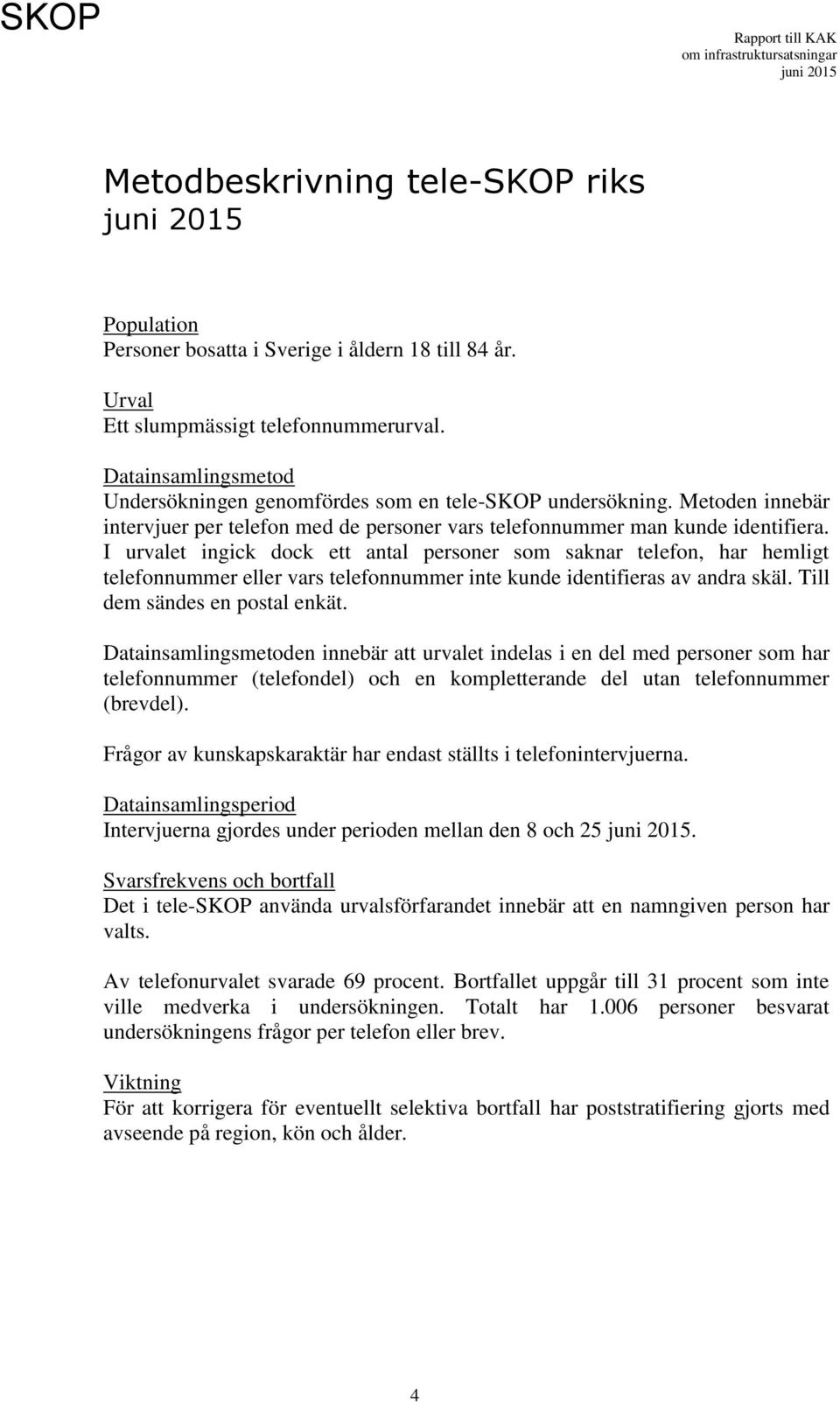 SKOP

Rapport till KAK
om infrastruktursatsningar
juni 2015

Metodbeskrivning tele-SKOP riks
juni 2015

Population
Personer bosatta i Sverige i åldern 18 till 84 år.

Urval
Ett slumpmässigt telefonnummerurval.

Datainsamlingsmetod
Undersökningen genomfördes som en tele-SKOP undersökning. Metoden innebär intervjuer per telefon med de personer vars telefonnummer man kunde identifiera. I urvalet ingick dock ett antal personer som saknar telefon, har hemligt telefonnummer eller vars telefonnummer inte kunde identifieras av andra skäl. Till dem sändes en postal enkät.

Datainsamlingsmetoden innebär att urvalet indelas i en del med personer som har telefonnummer (telefondel) och en kompletterande del utan telefonnummer (brevdel).

Frågor av kunskapskaraktär har endast ställts i telefonintervjuerna.

Datainsamlingsperiod
Intervjuerna gjordes under perioden mellan den 8 och 25 juni 2015.

Svarsfrekvens och bortfall
Det i tele-SKOP använda urvalsförfarandet innebär att en namngiven person har valts.

Av telefonurvalet svarade 69 procent. Bortfallet uppgår till 31 procent som inte ville medverka i undersökningen. Totalt har 1.006 personer besvarat undersökningens frågor per telefon eller brev.

Viktning
För att korrigera för eventuellt selektiva bortfall har poststratifiering gjorts med avseende på region, kön och ålder.

4